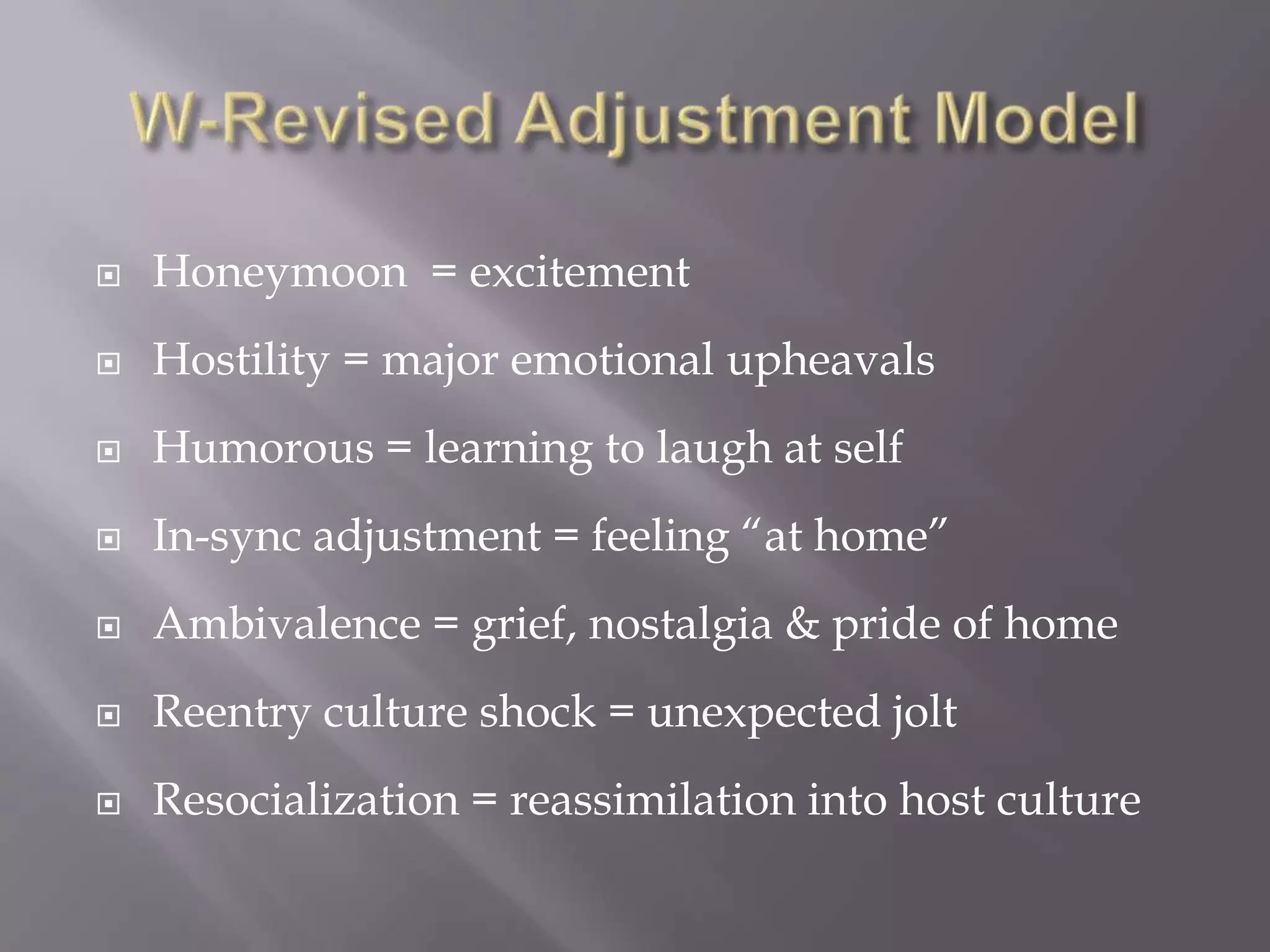 W-Revised Adjustment Model

Honeymoon = excitement

Hostility = major emotional upheavals

Humorous = learning to laugh at self

In-sync adjustment = feeling “at home”

Ambivalence = grief, nostalgia & pride of home

Reentry culture shock = unexpected jolt

Resocialization = reassimilation into host culture